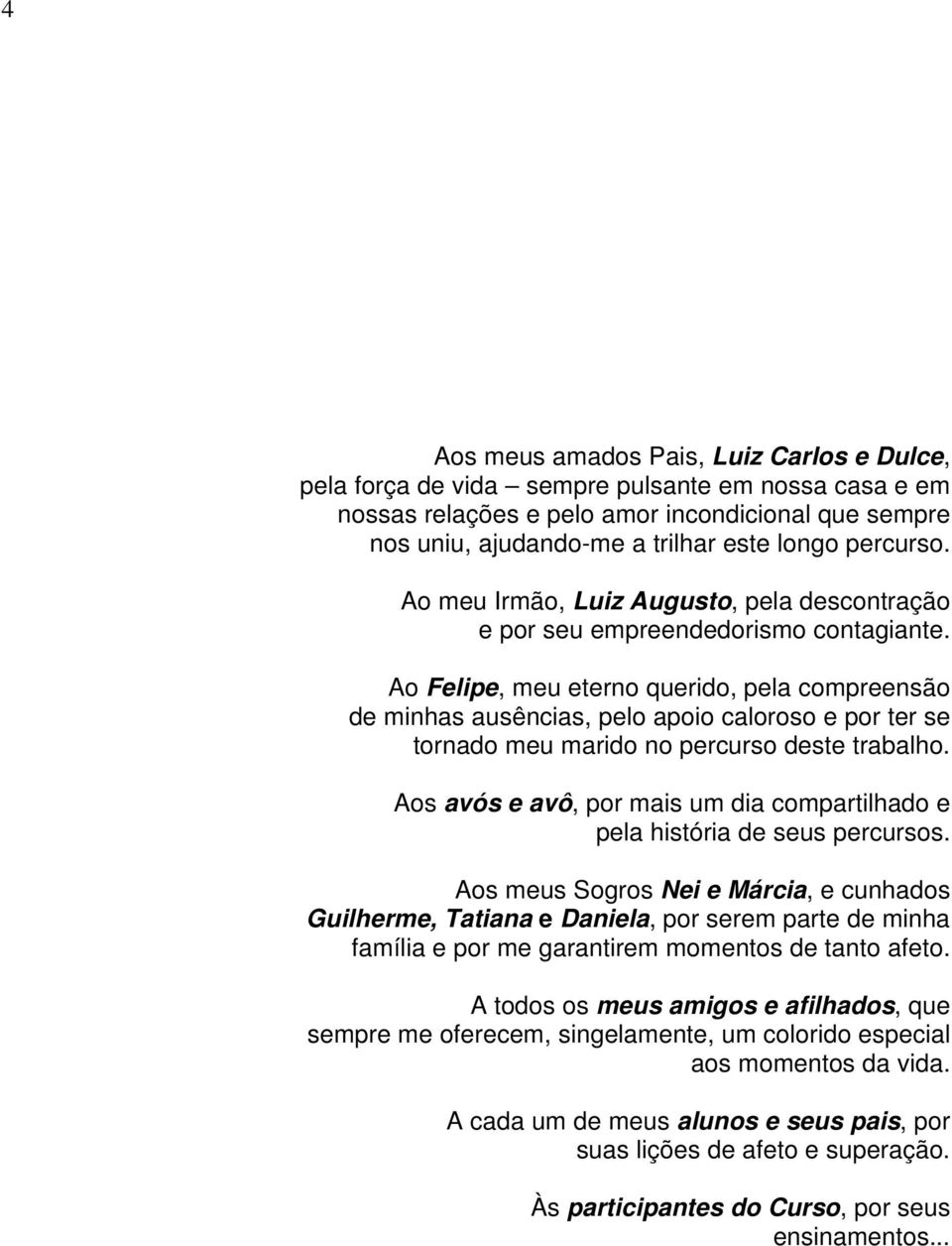 4

Aos meus amados Pais, Luiz Carlos e Dulce, pela força de vida – sempre pulsante em nossa casa e em nossas relações e pelo amor incondicional que sempre nos uniu, ajudando-me a trilhar este longo percurso.

Ao meu Irmão, Luiz Augusto, pela descontração e por seu empreendedorismo contagiante.

Ao Felipe, meu eterno querido, pela compreensão de minhas ausências, pelo apoio caloroso e por ter se tornado meu marido no percurso deste trabalho.

Aos avós e avô, por mais um dia compartilhado e pela história de seus percursos.

Aos meus Sogros Nei e Márcia, e cunhados Guilherme, Tatiana e Daniela, por serem parte de minha família e por me garantirem momentos de tanto afeto.

A todos os meus amigos e afilhados, que sempre me oferecem, singelamente, um colorido especial aos momentos da vida.

A cada um de meus alunos e seus pais, por suas lições de afeto e superação.

Às participantes do Curso, por seus ensinamentos...